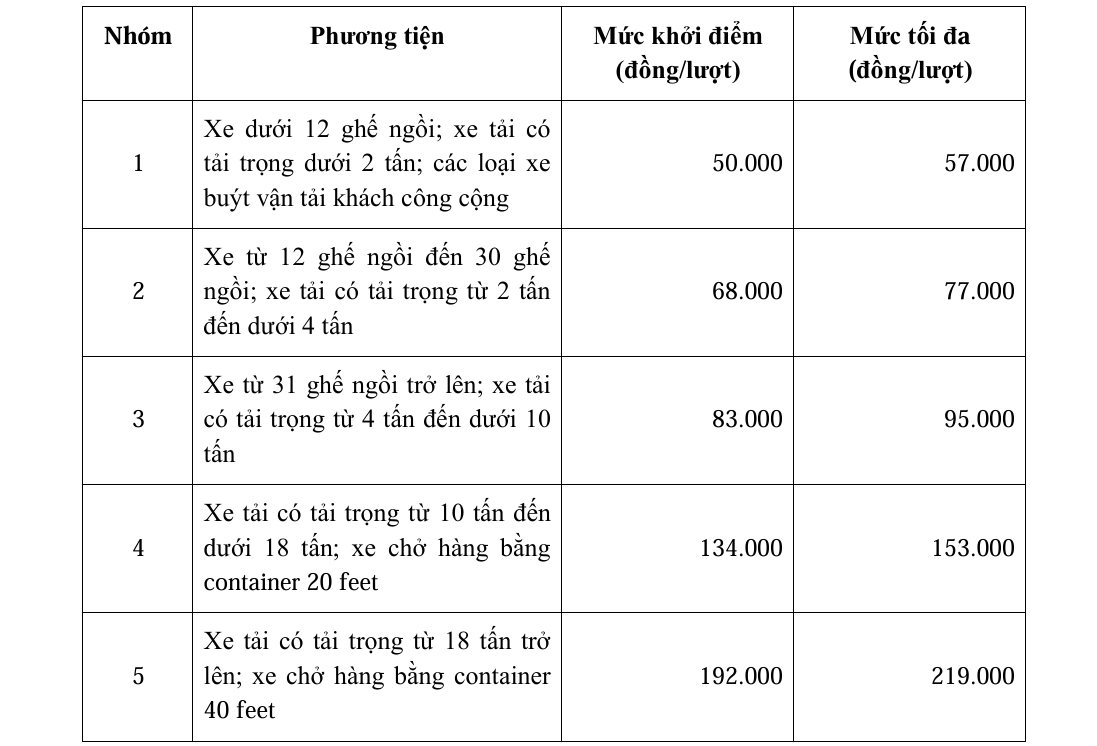 | Nhóm | Phương tiện | Mức khởi điểm (đồng/lượt) | Mức tối đa (đồng/lượt) |
|---|---|---|---|
| 1 | Xe dưới 12 ghế ngồi; xe tải có tải trọng dưới 2 tấn; các loại xe buýt vận tải khách công cộng | 50.000 | 57.000 |
| 2 | Xe từ 12 ghế ngồi đến 30 ghế ngồi; xe tải có tải trọng từ 2 tấn đến dưới 4 tấn | 68.000 | 77.000 |
| 3 | Xe từ 31 ghế ngồi trở lên; xe tải có tải trọng từ 4 tấn đến dưới 10 tấn | 83.000 | 95.000 |
| 4 | Xe tải có tải trọng từ 10 tấn đến dưới 18 tấn; xe chở hàng bằng container 20 feet | 134.000 | 153.000 |
| 5 | Xe tải có tải trọng từ 18 tấn trở lên; xe chở hàng bằng container 40 feet | 192.000 | 219.000 |